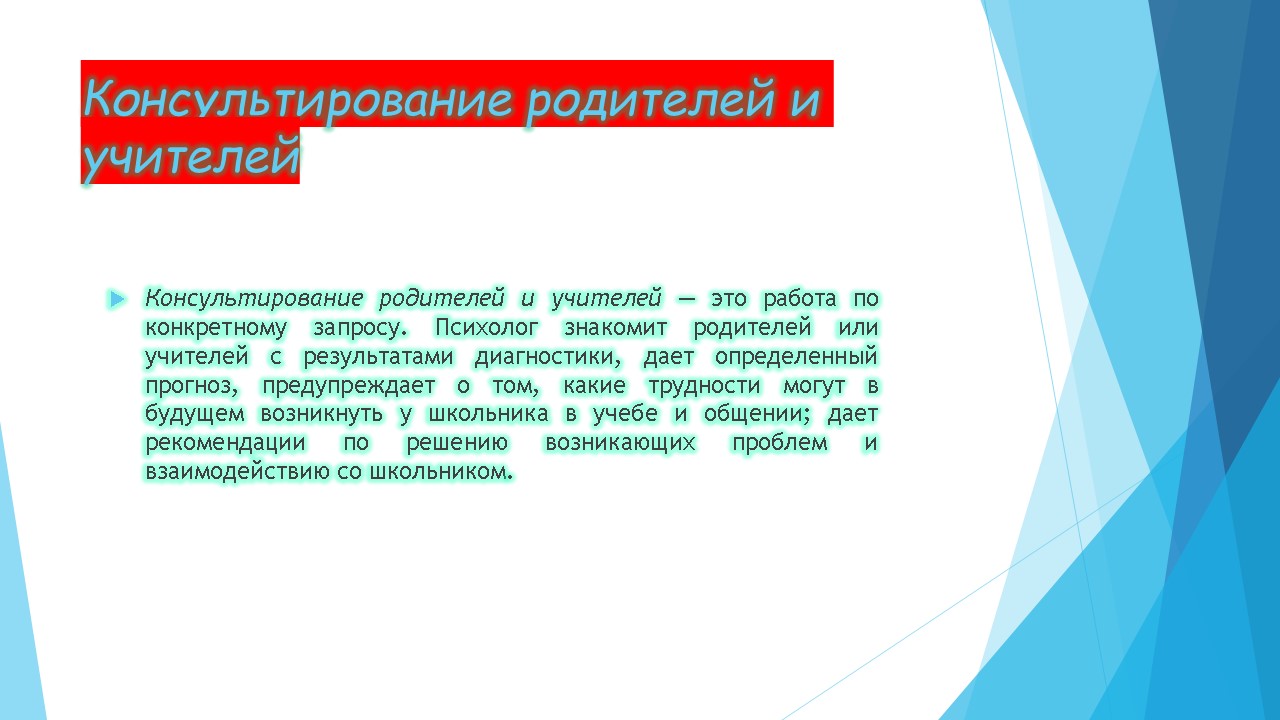 Консультирование родителей и учителей

Консультирование родителей и учителей — это работа по конкретному запросу. Психолог знакомит родителей или учителей с результатами диагностики, дает определенный прогноз, предупреждает о том, какие трудности могут в будущем возникнуть у школьника в учебе и общении; дает рекомендации по решению возникающих проблем и взаимодействию со школьником.